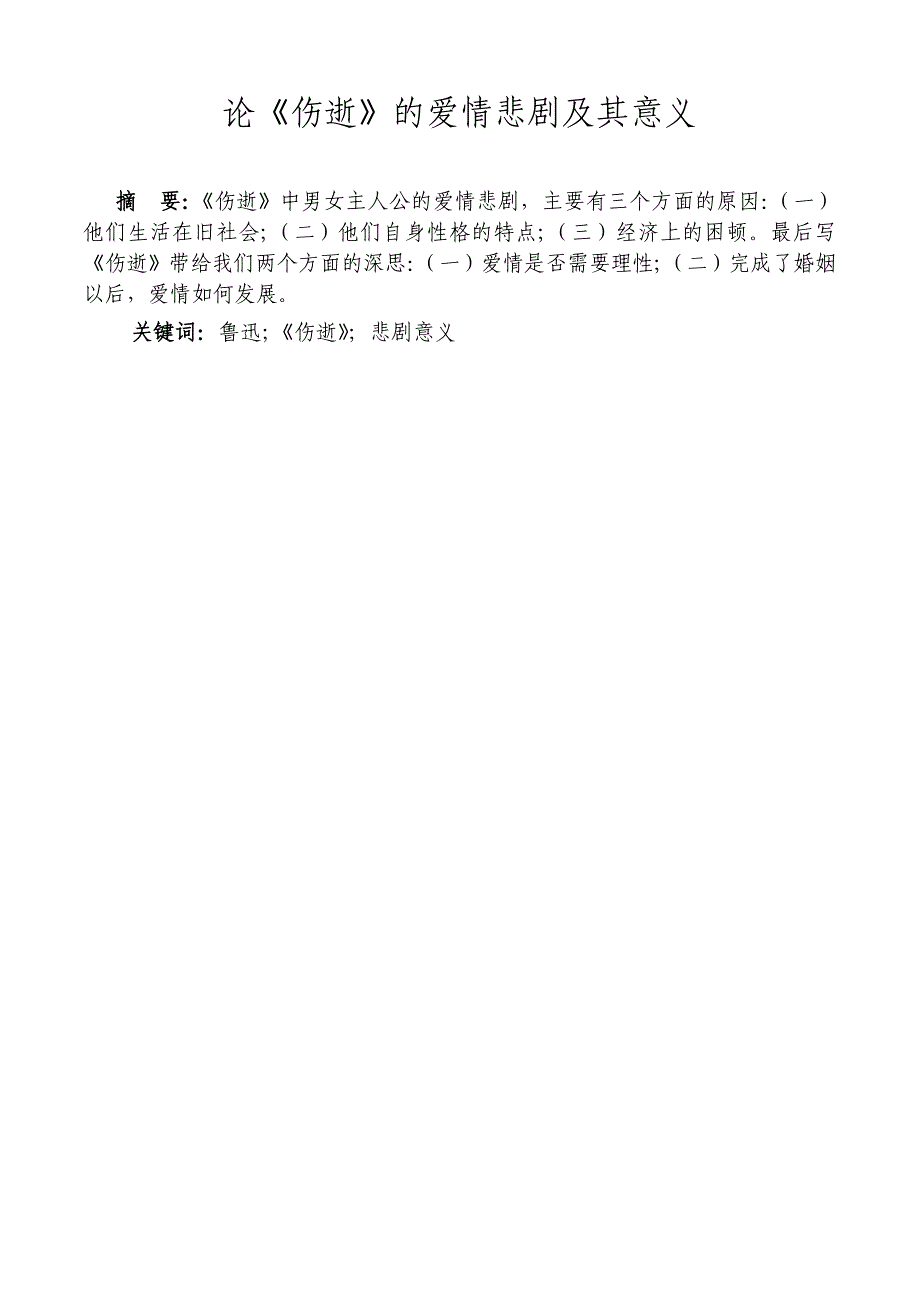 论《伤逝》的爱情悲剧及其意义

摘　要:《伤逝》中男女主人公的爱情悲剧，主要有三个方面的原因:（一）他们生活在旧社会;（二）他们自身性格的特点;（三）经济上的困顿。最后写《伤逝》带给我们两个方面的深思:（一）爱情是否需要理性;（二）完成了婚姻以后，爱情如何发展。

关键词: 鲁迅;《伤逝》; 悲剧意义